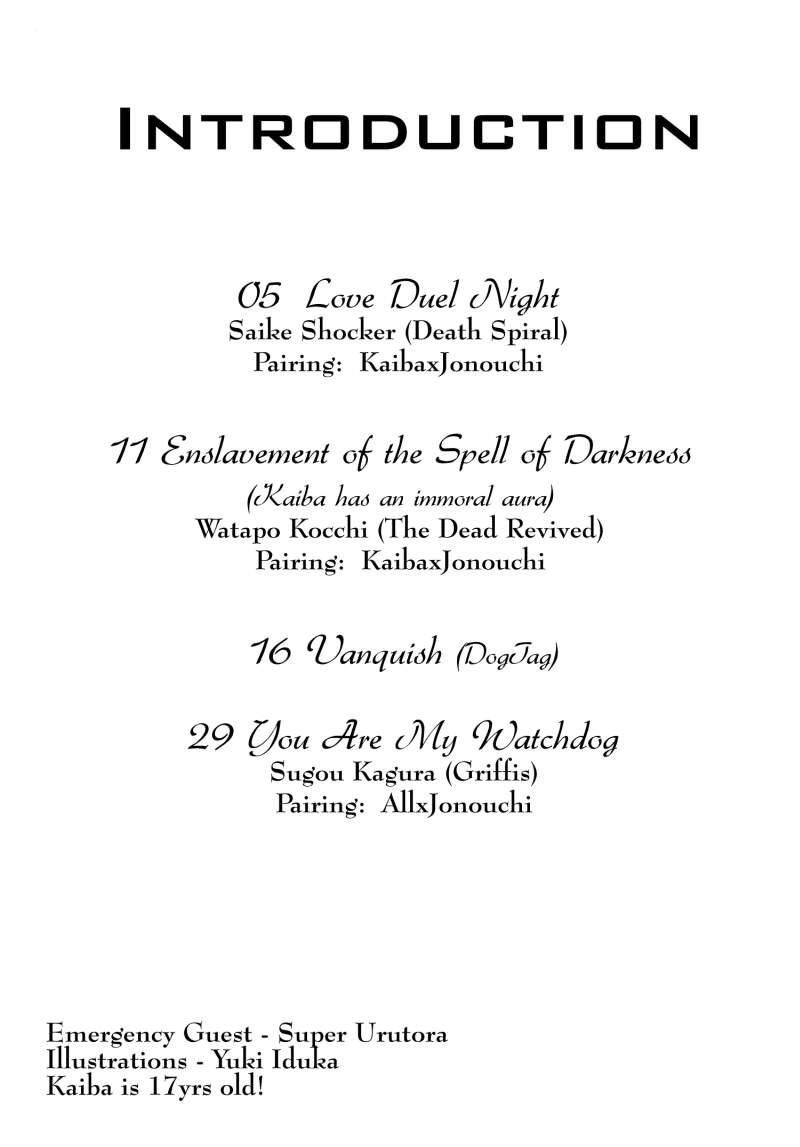 INTRODUCTION

05 Love Duel Night
Saike Shocker (Death Spiral)
Pairing: KaibaxJonouchi

11 Enslavement of the Spell of Darkness
(Kaiba has an immoral aura)
Watapo Kocchi (The Dead Revived)
Pairing: KaibaxJonouchi

16 Vanquish (DogTag)

29 You Are My Watchdog
Sugou Kagura (Griffis)
Pairing: AllxJonouchi

Emergency Guest - Super Urutora
Illustrations - Yuki Iduka
Kaiba is 17yrs old!